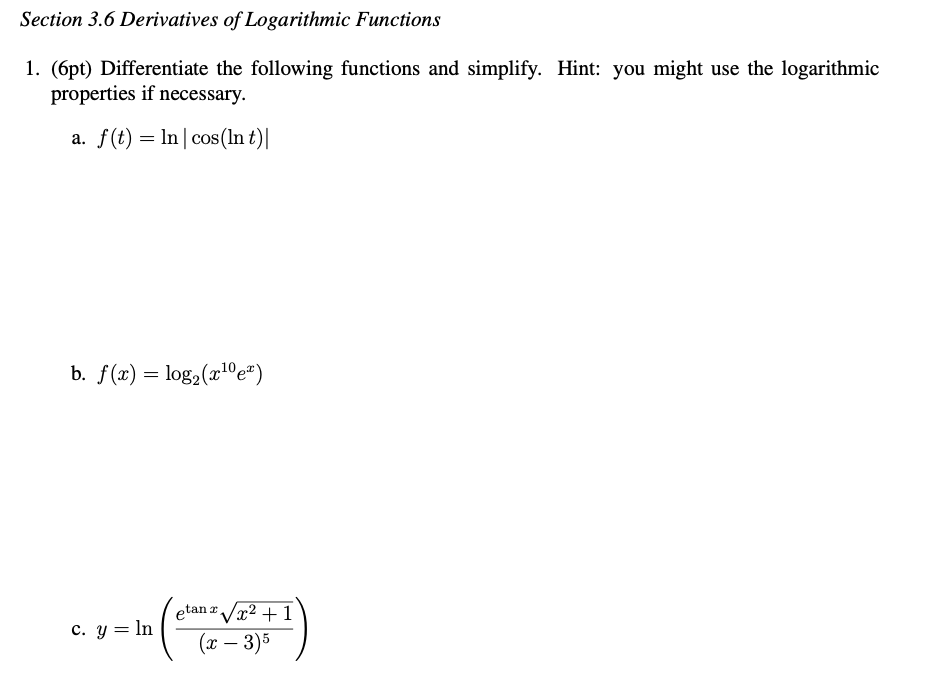 Section 3.6 Derivatives of Logarithmic Functions

1. (6pt) Differentiate the following functions and simplify. Hint: you might use the logarithmic properties if necessary.

a. $f(t) = \ln|\cos(\ln t)|$

b. $f(x) = \log_2(x^{10}e^x)$

c. $y = \ln\left(\frac{e^{\tan x}\sqrt{x^2+1}}{(x-3)^5}\right)$